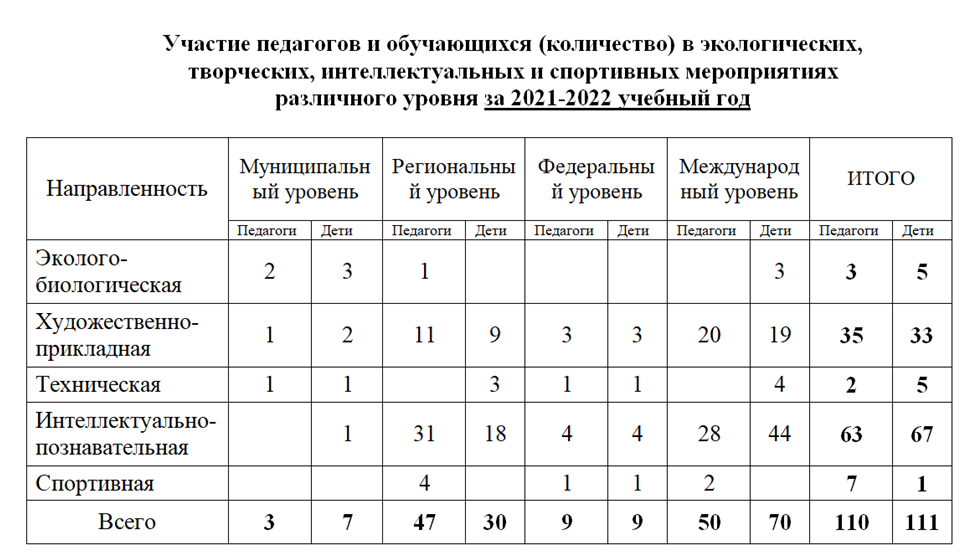 Участие педагогов и обучающихся (количество) в экологических, творческих, интеллектуальных и спортивных мероприятиях различного уровня за 2021-2022 учебный год

| Направленность | Муниципальный уровень | | Региональный уровень | | Федеральный уровень | | Международный уровень | | ИТОГО | |
|---|---|---|---|---|---|---|---|---|---|---|
| | Педагоги | Дети | Педагоги | Дети | Педагоги | Дети | Педагоги | Дети | Педагоги | Дети |
| Эколого-биологическая | 2 | 3 | 1 | | | | | 3 | 3 | 5 |
| Художественно-прикладная | 1 | 2 | 11 | 9 | 3 | 3 | 20 | 19 | 35 | 33 |
| Техническая | 1 | 1 | | 3 | 1 | 1 | | 4 | 2 | 5 |
| Интеллектуально-познавательная | | 1 | 31 | 18 | 4 | 4 | 28 | 44 | 63 | 67 |
| Спортивная | | | 4 | | 1 | 1 | 2 | | 7 | 1 |
| Всего | 3 | 7 | 47 | 30 | 9 | 9 | 50 | 70 | 110 | 111 |